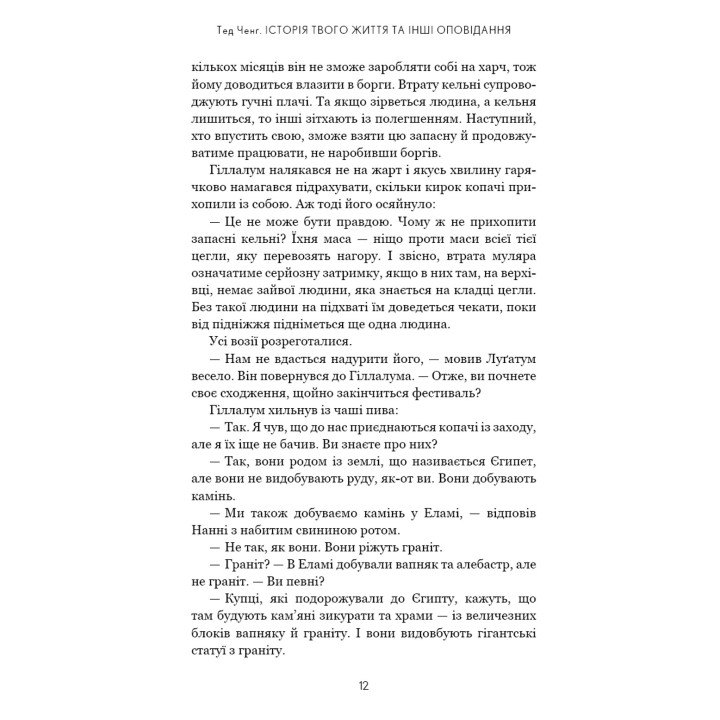 Тед Ченг. ІСТОРІЯ ТВОГО ЖИТТЯ ТА ІНШІ ОПОВІДАННЯ

кількох місяців він не зможе заробляти собі на харч, тож йому доводиться влазити в борги. Втрату кельні супроводжують гучні плачі. Та якщо зірветься людина, а кельня лишиться, то інші зітхають із полегшенням. Наступний, хто впустить свою, зможе взяти цю запасну й продовжуватиме працювати, не наробивши боргів.

Гіллалум налякався не на жарт і якусь хвилину гарячково намагався підрахувати, скільки кирок копачі прихопили із собою. Аж тоді його осяйнуло:

— Це не може бути правдою. Чому ж не прихопити запасні кельні? Їхня маса — ніщо проти маси всієї тієї цегли, яку перевозять нагору. І звісно, втрата муляра означатиме серйозну затримку, якщо в них там, на верхівці, немає зайвої людини, яка знається на кладці цегли. Без такої людини на підхваті їм доведеться чекати, поки від підніжжя підніметься ще одна людина.

Усі возії розреготалися.

— Нам не вдасться надурити його, — мовив Луґатум весело. Він повернувся до Гіллалума. — Отже, ви почнете своє сходження, щойно закінчиться фестиваль?

Гіллалум хильнув із чаші пива:

— Так. Я чув, що до нас приєднаються копачі із заходу, але я їх іще не бачив. Ви знаєте про них?

— Так, вони родом із землі, що називається Єгипет, але вони не видобувають руду, як-от ви. Вони добувають камінь.

— Ми також добуваємо камінь у Еламі, — відповів Нанні з набитим свининою ротом.

— Не так, як вони. Вони ріжуть граніт.

— Граніт? — В Еламі добували вапняк та алебастр, але не граніт. — Ви певні?

— Купці, які подорожували до Єгипту, кажуть, що там будують кам'яні зикурати та храми — із величезних блоків вапняку й граніту. І вони видовбують гігантські статуї з граніту.

12